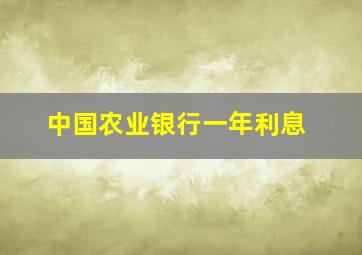 中国农业银行一年利息